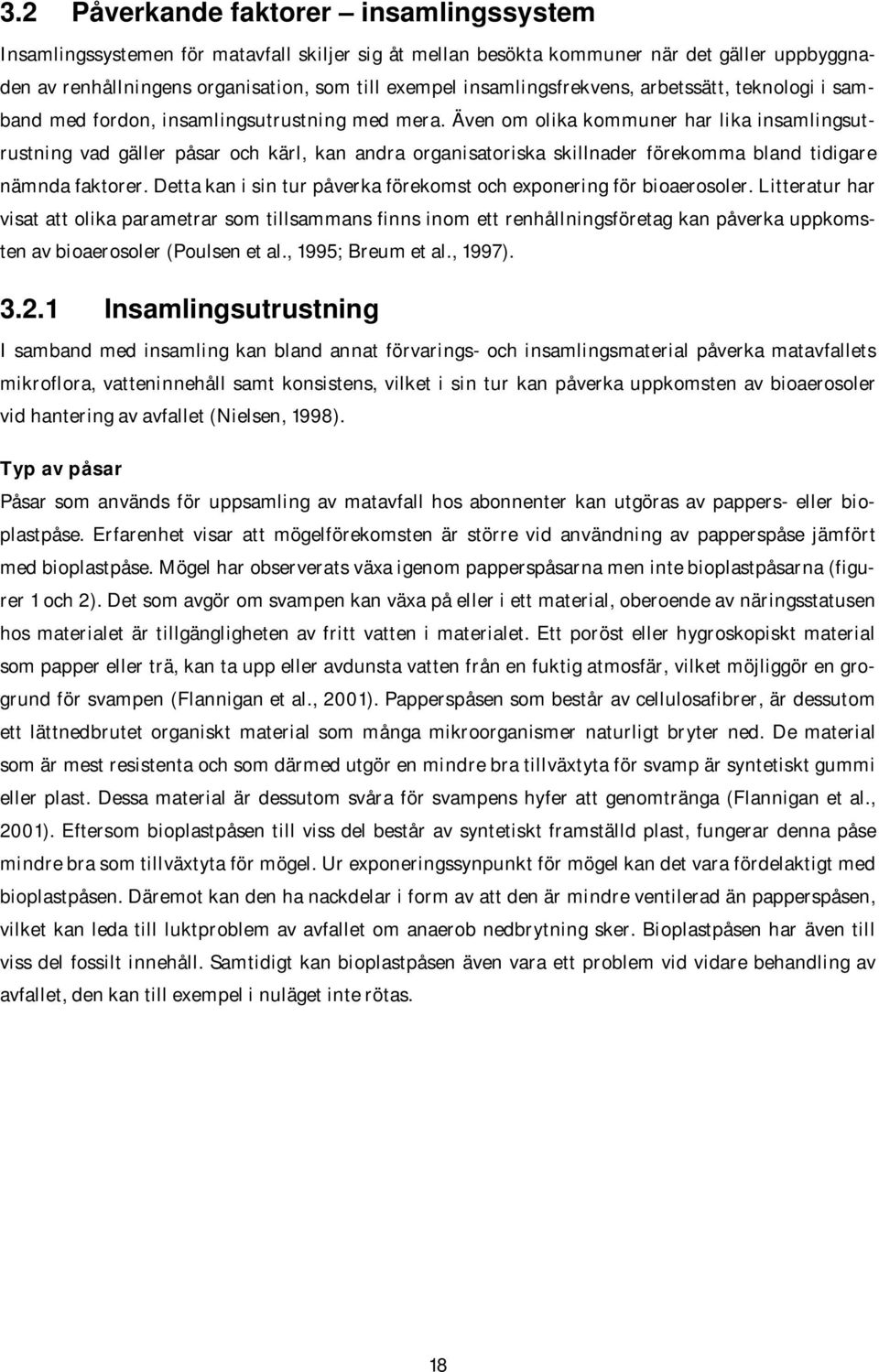 3.2 Påverkande faktorer – insamlingssystem

Insamlingssystemen för matavfall skiljer sig åt mellan besökta kommuner när det gäller uppbyggnaden av renhållningens organisation, som till exempel insamlingsfrekvens, arbetssätt, teknologi i samband med fordon, insamlingsutrustning med mera. Även om olika kommuner har lika insamlingsutrustning vad gäller påsar och kärl, kan andra organisatoriska skillnader förekomma bland tidigare nämnda faktorer. Detta kan i sin tur påverka förekomst och exponering för bioaerosoler. Litteratur har visat att olika parametrar som tillsammans finns inom ett renhållningsföretag kan påverka uppkomsten av bioaerosoler (Poulsen et al., 1995; Breum et al., 1997).

3.2.1 Insamlingsutrustning

I samband med insamling kan bland annat förvarings- och insamlingsmaterial påverka matavfallets mikroflora, vatteninnehåll samt konsistens, vilket i sin tur kan påverka uppkomsten av bioaerosoler vid hantering av avfallet (Nielsen, 1998).

Typ av påsar

Påsar som används för uppsamling av matavfall hos abonnenter kan utgöras av pappers- eller bioplastpåse. Erfarenhet visar att mögelförekomsten är större vid användning av papperspåse jämfört med bioplastpåse. Mögel har observerats växa igenom papperspåsarna men inte bioplastpåsarna (figurer 1 och 2). Det som avgör om svampen kan växa på eller i ett material, oberoende av näringsstatusen hos materialet är tillgängligheten av fritt vatten i materialet. Ett poröst eller hygroskopiskt material som papper eller trä, kan ta upp eller avdunsta vatten från en fuktig atmosfär, vilket möjliggör en grogrund för svampen (Flannigan et al., 2001). Papperspåsen som består av cellulosafibrer, är dessutom ett lättnedbrutet organiskt material som många mikroorganismer naturligt bryter ned. De material som är mest resistenta och som därmed utgör en mindre bra tillväxtyta för svamp är syntetiskt gummi eller plast. Dessa material är dessutom svåra för svampens hyfer att genomtränga (Flannigan et al., 2001). Eftersom bioplastpåsen till viss del består av syntetiskt framställd plast, fungerar denna påse mindre bra som tillväxtyta för mögel. Ur exponeringssynpunkt för mögel kan det vara fördelaktigt med bioplastpåsen. Däremot kan den ha nackdelar i form av att den är mindre ventilerad än papperspåsen, vilket kan leda till luktproblem av avfallet om anaerob nedbrytning sker. Bioplastpåsen har även till viss del fossilt innehåll. Samtidigt kan bioplastpåsen även vara ett problem vid vidare behandling av avfallet, den kan till exempel i nuläget inte rötas.

18